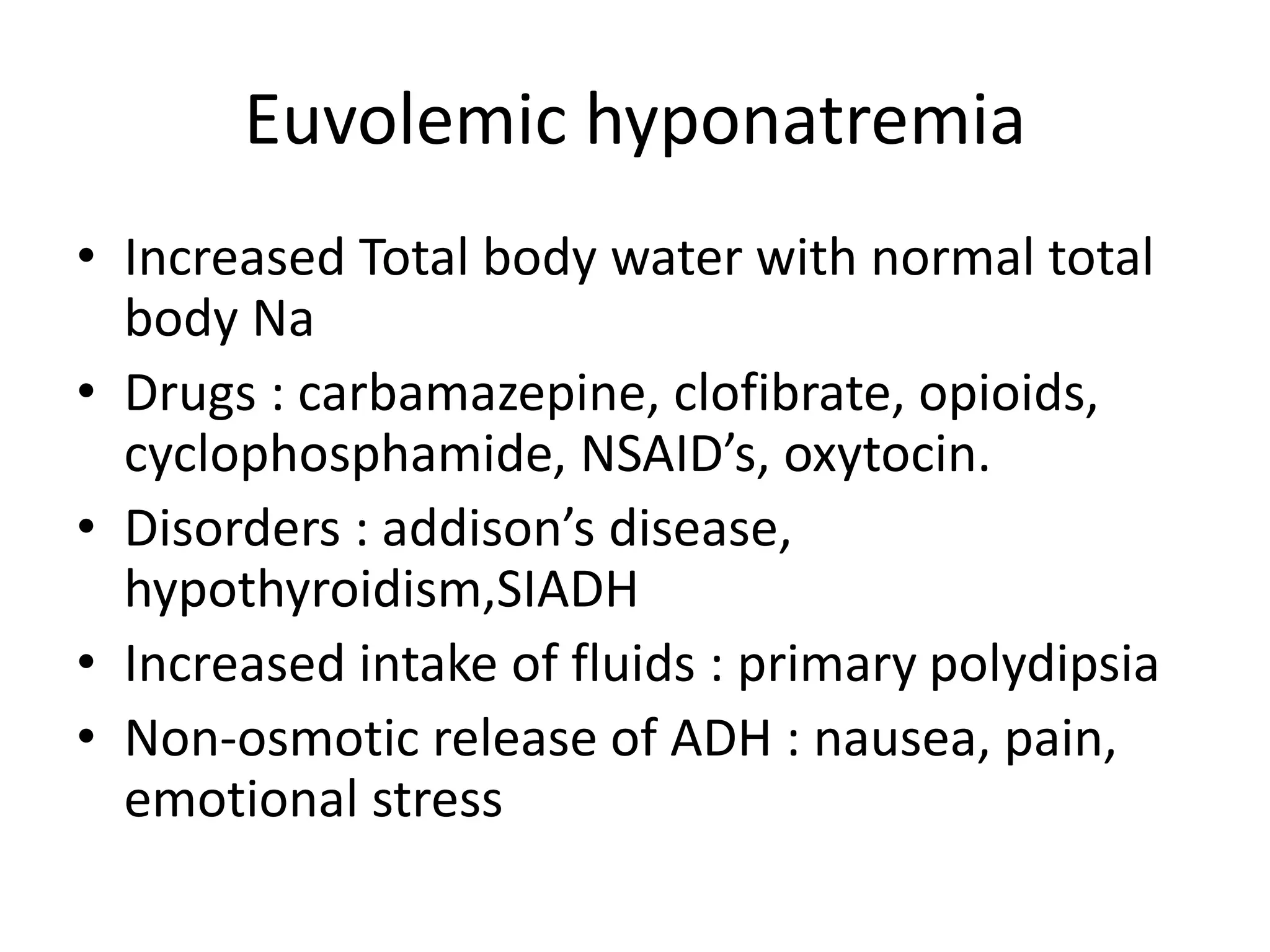 Euvolemic hyponatremia

• Increased Total body water with normal total body Na
• Drugs : carbamazepine, clofibrate, opioids, cyclophosphamide, NSAID’s, oxytocin.
• Disorders : addison’s disease, hypothyroidism,SIADH
• Increased intake of fluids : primary polydipsia
• Non-osmotic release of ADH : nausea, pain, emotional stress